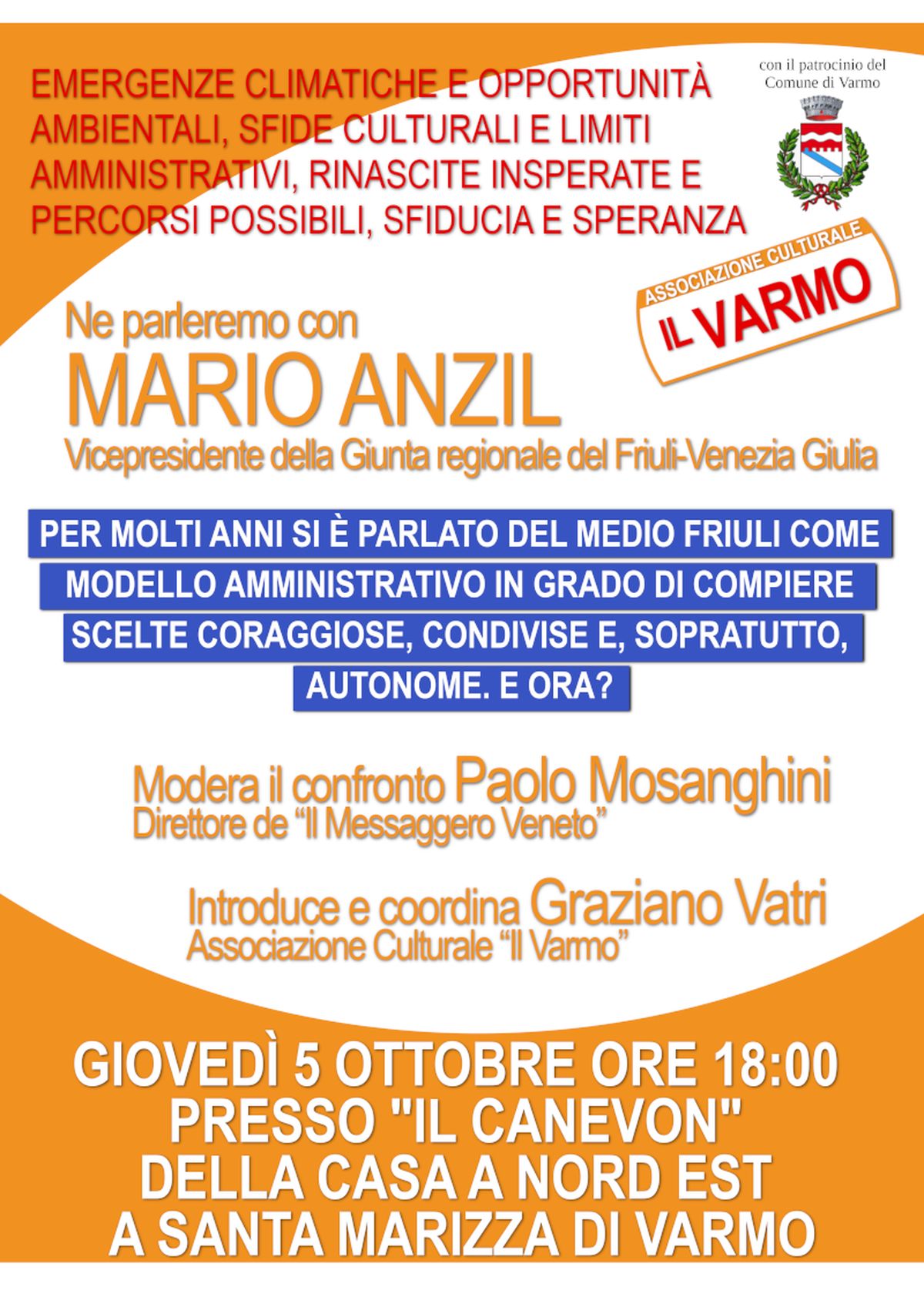 EMERGENZE CLIMATICHE E OPPORTUNITÀ AMBIENTALI, SFIDE CULTURALI E LIMITI AMMINISTRATIVI, RINASCITE INSPERATE E PERCORSI POSSIBILI, SFIDUCIA E SPERANZA

con il patrocinio del
Comune di Varmo

ASSOCIAZIONE CULTURALE
IL VARMO

Ne parleremo con
MARIO ANZIL
Vicepresidente della Giunta regionale del Friuli-Venezia Giulia

PER MOLTI ANNI SI È PARLATO DEL MEDIO FRIULI COME MODELLO AMMINISTRATIVO IN GRADO DI COMPIERE SCELTE CORAGGIOSE, CONDIVISE E, SOPRATUTTO, AUTONOME. E ORA?

Modera il confronto Paolo Mosanghini
Direttore de "Il Messaggero Veneto"

Introduce e coordina Graziano Vatri
Associazione Culturale "Il Varmo"

GIOVEDÌ 5 OTTOBRE ORE 18:00
PRESSO "IL CANEVON"
DELLA CASA A NORD EST
A SANTA MARIZZA DI VARMO